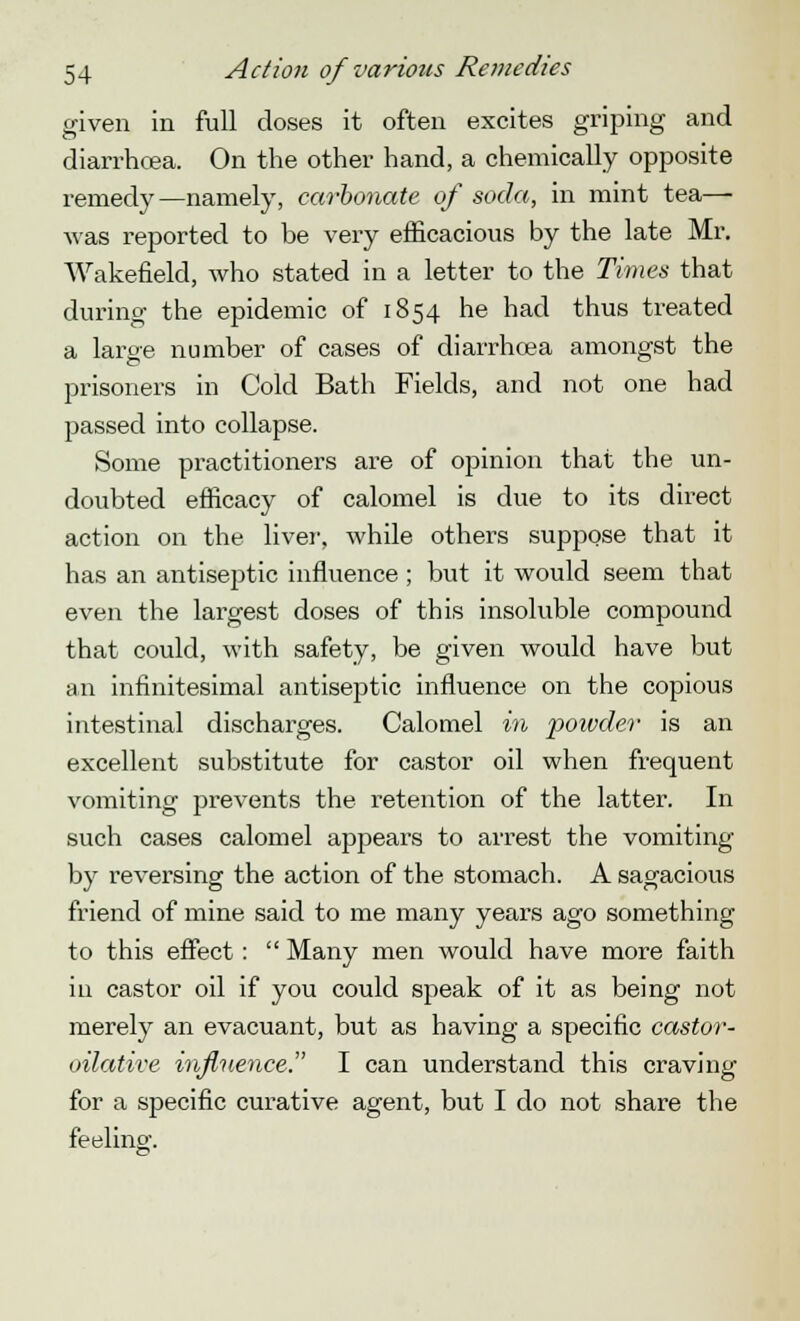 54 Action of various Remedies

given in full doses it often excites griping and diarrhœa. On the other hand, a chemically opposite remedy—namely, carbonate of soda, in mint tea—was reported to be very efficacious by the late Mr. Wakefield, who stated in a letter to the Times that during the epidemic of 1854 he had thus treated a large number of cases of diarrhœa amongst the prisoners in Cold Bath Fields, and not one had passed into collapse.

Some practitioners are of opinion that the undoubted efficacy of calomel is due to its direct action on the liver, while others suppose that it has an antiseptic influence; but it would seem that even the largest doses of this insoluble compound that could, with safety, be given would have but an infinitesimal antiseptic influence on the copious intestinal discharges. Calomel in powder is an excellent substitute for castor oil when frequent vomiting prevents the retention of the latter. In such cases calomel appears to arrest the vomiting by reversing the action of the stomach. A sagacious friend of mine said to me many years ago something to this effect: "Many men would have more faith in castor oil if you could speak of it as being not merely an evacuant, but as having a specific castor-oilative influence." I can understand this craving for a specific curative agent, but I do not share the feeling.